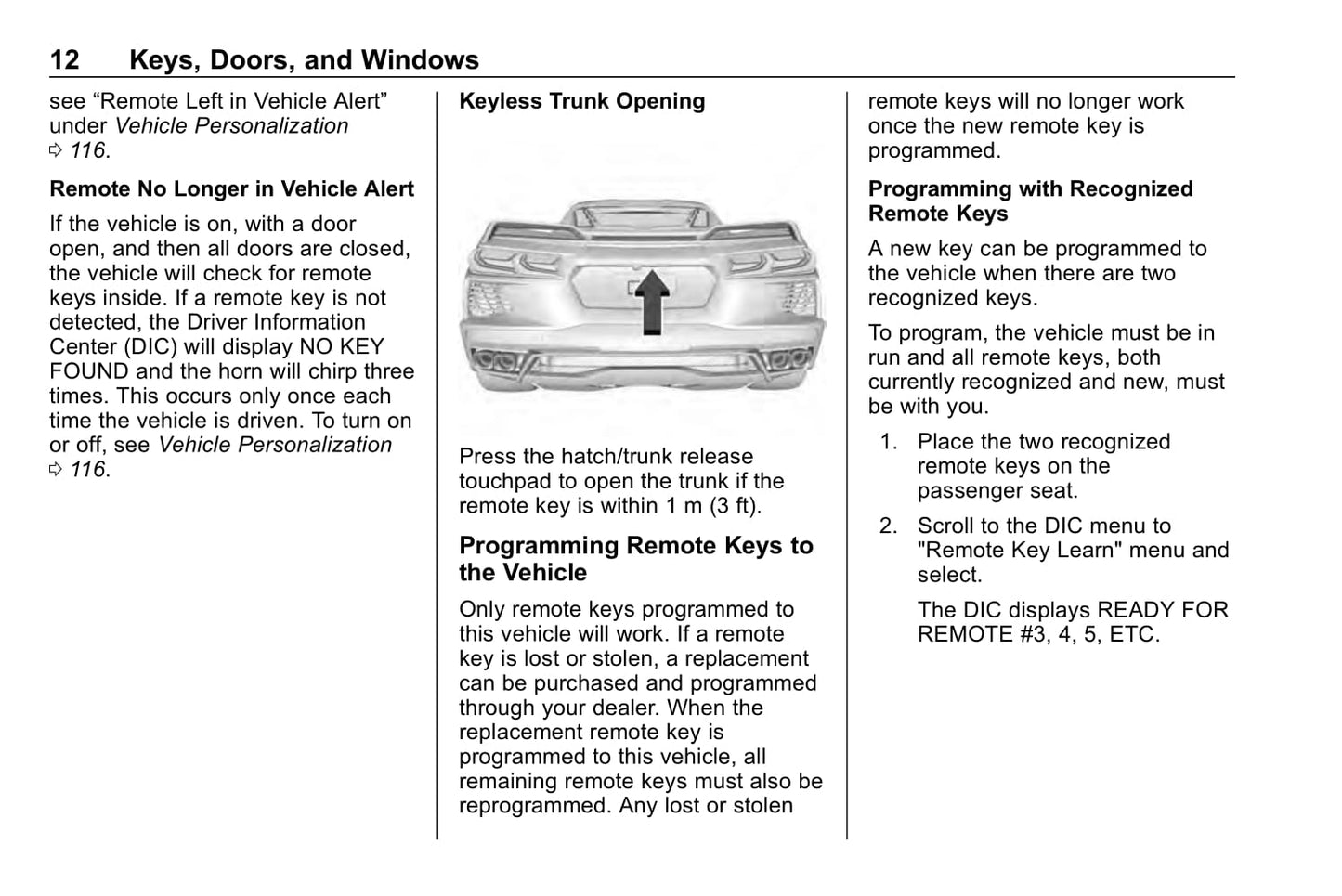 12 Keys, Doors, and Windows

see “Remote Left in Vehicle Alert” under Vehicle Personalization ⇨ 116.

Remote No Longer in Vehicle Alert

If the vehicle is on, with a door open, and then all doors are closed, the vehicle will check for remote keys inside. If a remote key is not detected, the Driver Information Center (DIC) will display NO KEY FOUND and the horn will chirp three times. This occurs only once each time the vehicle is driven. To turn on or off, see Vehicle Personalization ⇨ 116.

Keyless Trunk Opening

Press the hatch/trunk release touchpad to open the trunk if the remote key is within 1 m (3 ft).

Programming Remote Keys to the Vehicle

Only remote keys programmed to this vehicle will work. If a remote key is lost or stolen, a replacement can be purchased and programmed through your dealer. When the replacement remote key is programmed to this vehicle, all remaining remote keys must also be reprogrammed. Any lost or stolen remote keys will no longer work once the new remote key is programmed.

Programming with Recognized Remote Keys

A new key can be programmed to the vehicle when there are two recognized keys.

To program, the vehicle must be in run and all remote keys, both currently recognized and new, must be with you.

1. Place the two recognized remote keys on the passenger seat.

2. Scroll to the DIC menu to "Remote Key Learn" menu and select.

The DIC displays READY FOR REMOTE #3, 4, 5, ETC.